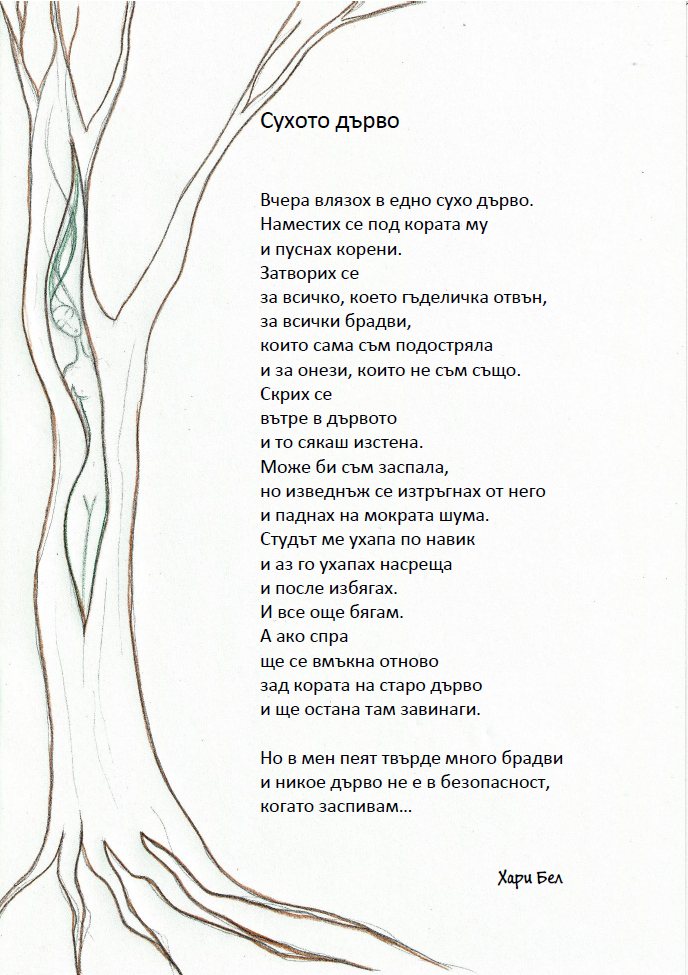 Сухото дърво

Вчера влязох в едно сухо дърво.
Наместих се под кората му
и пуснах корени.
Затворих се
за всичко, което гъделичка отвън,
за всички брадви,
които сама съм подостряла
и за онези, които не съм също.
Скрих се
вътре в дървото
и то сякаш изстена.
Може би съм заспала,
но изведнъж се изтръгнах от него
и паднах на мократа шума.
Студът ме ухапа по навик
и аз го ухапах насреща
и после избягах.
И все още бягам.
А ако спра
ще се вмъкна отново
зад кората на старо дърво
и ще остана там завинаги.

Но в мен пеят твърде много брадви
и никое дърво не е в безопасност,
когато заспивам...

Хари Бел